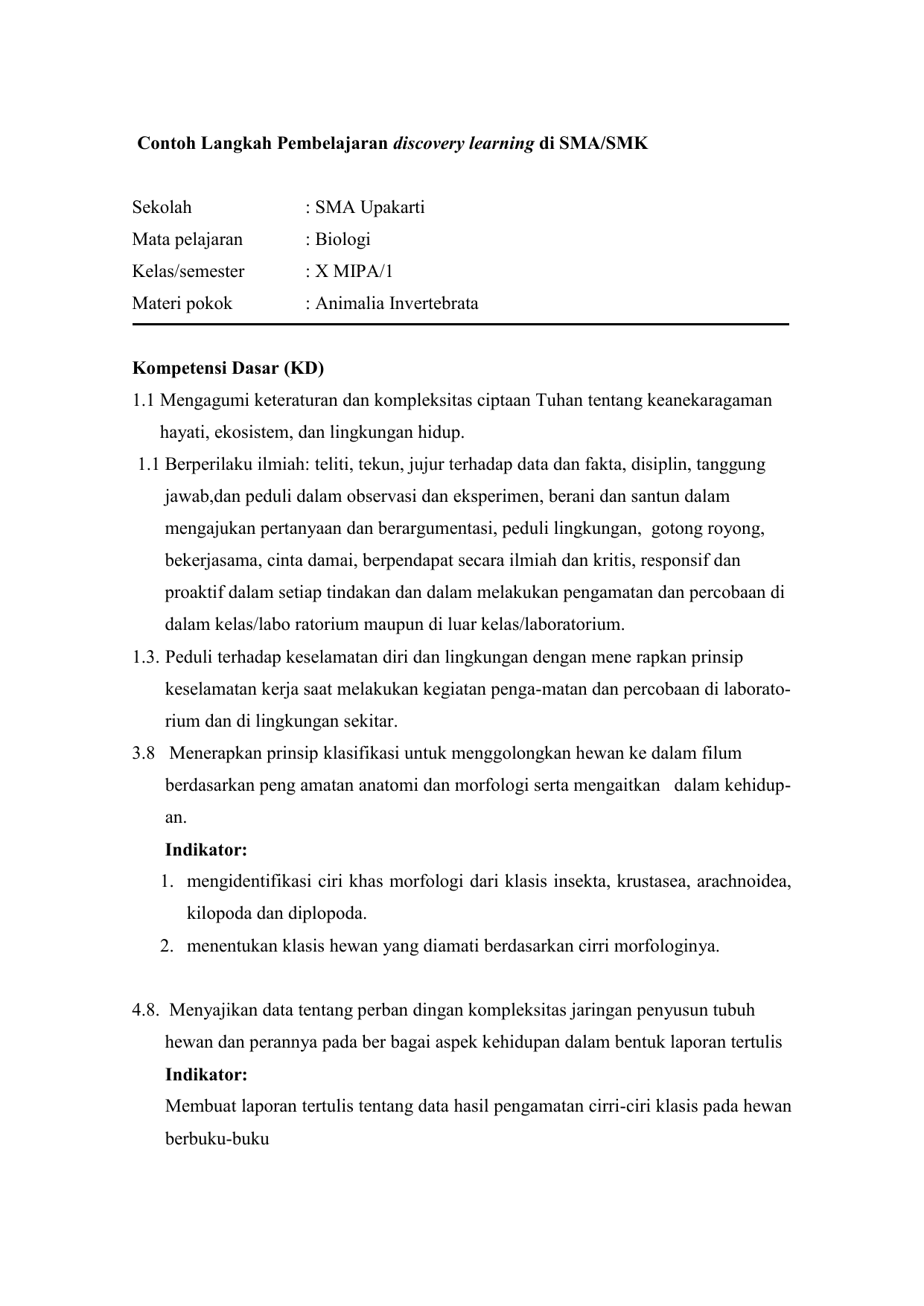 Contoh Langkah Pembelajaran discovery learning di SMA/SMK

Sekolah : SMA Upakarti
Mata pelajaran : Biologi
Kelas/semester : X MIPA/1
Materi pokok : Animalia Invertebrata

Kompetensi Dasar (KD)
1.1 Mengagumi keteraturan dan kompleksitas ciptaan Tuhan tentang keanekaragaman hayati, ekosistem, dan lingkungan hidup.
1.1 Berperilaku ilmiah: teliti, tekun, jujur terhadap data dan fakta, disiplin, tanggung jawab,dan peduli dalam observasi dan eksperimen, berani dan santun dalam mengajukan pertanyaan dan berargumentasi, peduli lingkungan, gotong royong, bekerjasama, cinta damai, berpendapat secara ilmiah dan kritis, responsif dan proaktif dalam setiap tindakan dan dalam melakukan pengamatan dan percobaan di dalam kelas/labo ratorium maupun di luar kelas/laboratorium.
1.3. Peduli terhadap keselamatan diri dan lingkungan dengan mene rapkan prinsip keselamatan kerja saat melakukan kegiatan penga-matan dan percobaan di laboratorium dan di lingkungan sekitar.
3.8 Menerapkan prinsip klasifikasi untuk menggolongkan hewan ke dalam filum berdasarkan peng amatan anatomi dan morfologi serta mengaitkan dalam kehidupan.
Indikator:
1. mengidentifikasi ciri khas morfologi dari klasis insekta, krustasea, arachnoidea, kilopoda dan diplopoda.
2. menentukan klasis hewan yang diamati berdasarkan cirri morfologinya.

4.8. Menyajikan data tentang perban dingan kompleksitas jaringan penyusun tubuh hewan dan perannya pada ber bagai aspek kehidupan dalam bentuk laporan tertulis
Indikator:
Membuat laporan tertulis tentang data hasil pengamatan cirri-ciri klasis pada hewan berbuku-buku